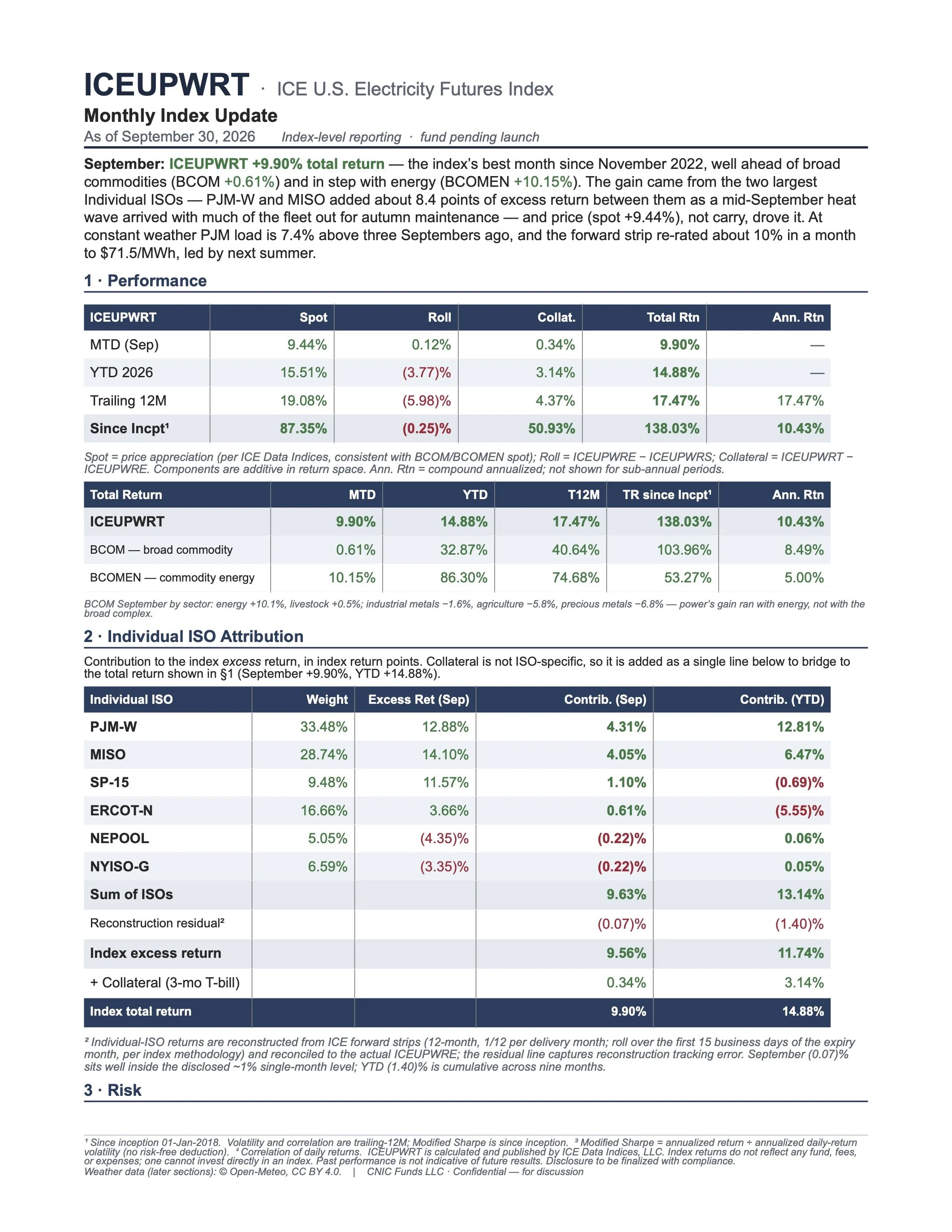 ICEUPWRT · ICE U.S. Electricity Futures Index

Monthly Index Update

As of September 30, 2026 Index-level reporting · fund pending launch

September: ICEUPWRT +9.90% total return — the index's best month since November 2022, well ahead of broad commodities (BCOM +0.61%) and in step with energy (BCOMEN +10.15%). The gain came from the two largest Individual ISOs — PJM-W and MISO added about 8.4 points of excess return between them as a mid-September heat wave arrived with much of the fleet out for autumn maintenance — and price (spot +9.44%), not carry, drove it. At constant weather PJM load is 7.4% above three Septembers ago, and the forward strip re-rated about 10% in a month to $71.5/MWh, led by next summer.

1 · Performance

| ICEUPWRT | Spot | Roll | Collat. | Total Rtn | Ann. Rtn |
|---|---|---|---|---|---|
| MTD (Sep) | 9.44% | 0.12% | 0.34% | 9.90% | — |
| YTD 2026 | 15.51% | (3.77)% | 3.14% | 14.88% | — |
| Trailing 12M | 19.08% | (5.98)% | 4.37% | 17.47% | 17.47% |
| Since Incpt$^{1}$ | 87.35% | (0.25)% | 50.93% | 138.03% | 10.43% |

Spot = price appreciation (per ICE Data Indices, consistent with BCOM/BCOMEN spot); Roll = ICEUPWRE − ICEUPWRS; Collateral = ICEUPWRT − ICEUPWRE. Components are additive in return space. Ann. Rtn = compound annualized; not shown for sub-annual periods.

| Total Return | MTD | YTD | T12M | TR since Incpt$^{1}$ | Ann. Rtn |
|---|---|---|---|---|---|
| ICEUPWRT | 9.90% | 14.88% | 17.47% | 138.03% | 10.43% |
| BCOM — broad commodity | 0.61% | 32.87% | 40.64% | 103.96% | 8.49% |
| BCOMEN — commodity energy | 10.15% | 86.30% | 74.68% | 53.27% | 5.00% |

BCOM September by sector: energy +10.1%, livestock +0.5%; industrial metals −1.6%, agriculture −5.8%, precious metals −6.8% — power's gain ran with energy, not with the broad complex.

2 · Individual ISO Attribution

Contribution to the index excess return, in index return points. Collateral is not ISO-specific, so it is added as a single line below to bridge to the total return shown in §1 (September +9.90%, YTD +14.88%).

| Individual ISO | Weight | Excess Ret (Sep) | Contrib. (Sep) | Contrib. (YTD) |
|---|---|---|---|---|
| PJM-W | 33.48% | 12.88% | 4.31% | 12.81% |
| MISO | 28.74% | 14.10% | 4.05% | 6.47% |
| SP-15 | 9.48% | 11.57% | 1.10% | (0.69)% |
| ERCOT-N | 16.66% | 3.66% | 0.61% | (5.55)% |
| NEPOOL | 5.05% | (4.35)% | (0.22)% | 0.06% |
| NYISO-G | 6.59% | (3.35)% | (0.22)% | 0.05% |
| Sum of ISOs | | | 9.63% | 13.14% |
| Reconstruction residual$^{2}$ | | | (0.07)% | (1.40)% |
| Index excess return | | | 9.56% | 11.74% |
| + Collateral (3-mo T-bill) | | | 0.34% | 3.14% |
| Index total return | | | 9.90% | 14.88% |

$^{2}$ Individual-ISO returns are reconstructed from ICE forward strips (12-month, 1/12 per delivery month; roll over the first 15 business days of the expiry month, per index methodology) and reconciled to the actual ICEUPWRE; the residual line captures reconstruction tracking error. September (0.07)% sits well inside the disclosed ~1% single-month level; YTD (1.40)% is cumulative across nine months.

3 · Risk

$^{1}$ Since inception 01-Jan-2018. Volatility and correlation are trailing-12M; Modified Sharpe is since inception. $^{3}$ Modified Sharpe = annualized return ÷ annualized daily-return volatility (no risk-free deduction). $^{4}$ Correlation of daily returns. ICEUPWRT is calculated and published by ICE Data Indices, LLC. Index returns do not reflect any fund, fees, or expenses; one cannot invest directly in an index. Past performance is not indicative of future results. Disclosure to be finalized with compliance.
Weather data (later sections): © Open-Meteo, CC BY 4.0. | CNIC Funds LLC · Confidential — for discussion